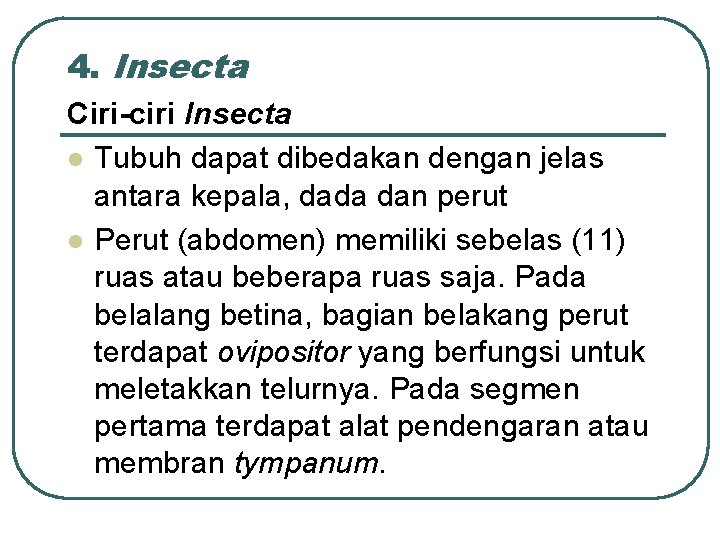 4. Insecta

Ciri-ciri Insecta

• Tubuh dapat dibedakan dengan jelas antara kepala, dada dan perut
• Perut (abdomen) memiliki sebelas (11) ruas atau beberapa ruas saja. Pada belalang betina, bagian belakang perut terdapat ovipositor yang berfungsi untuk meletakkan telurnya. Pada segmen pertama terdapat alat pendengaran atau membran tympanum.